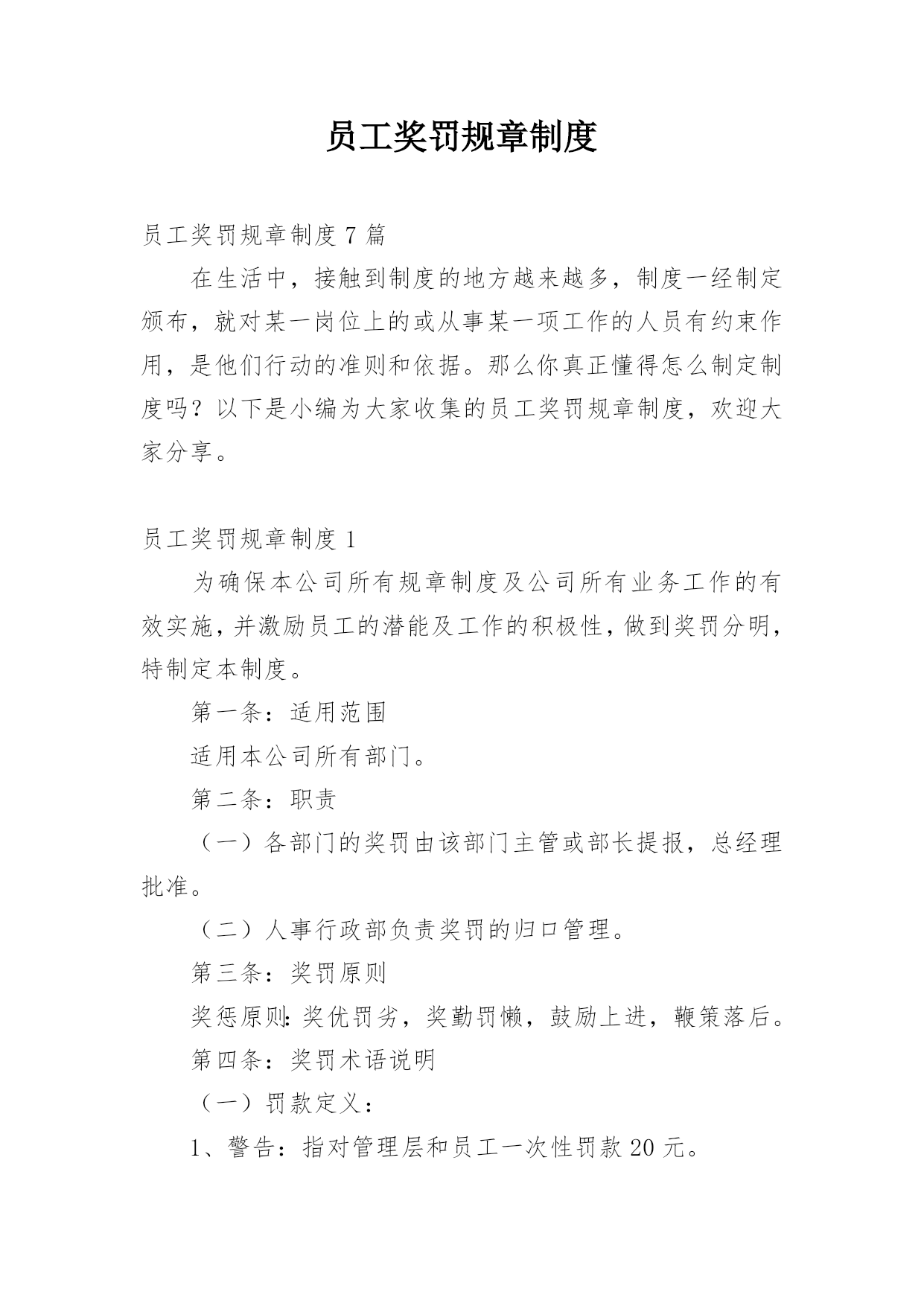 员工奖罚规章制度

员工奖罚规章制度 7 篇

在生活中，接触到制度的地方越来越多，制度一经制定颁布，就对某一岗位上的或从事某一项工作的人员有约束作用，是他们行动的准则和依据。那么你真正懂得怎么制定制度吗？以下是小编为大家收集的员工奖罚规章制度，欢迎大家分享。

员工奖罚规章制度 1

为确保本公司所有规章制度及公司所有业务工作的有效实施，并激励员工的潜能及工作的积极性，做到奖罚分明，特制定本制度。

第一条：适用范围

适用本公司所有部门。

第二条：职责

（一）各部门的奖罚由该部门主管或部长提报，总经理批准。

（二）人事行政部负责奖罚的归口管理。

第三条：奖罚原则

奖惩原则：奖优罚劣，奖勤罚懒，鼓励上进，鞭策落后。

第四条：奖罚术语说明

（一）罚款定义：

1、警告：指对管理层和员工一次性罚款 20 元。